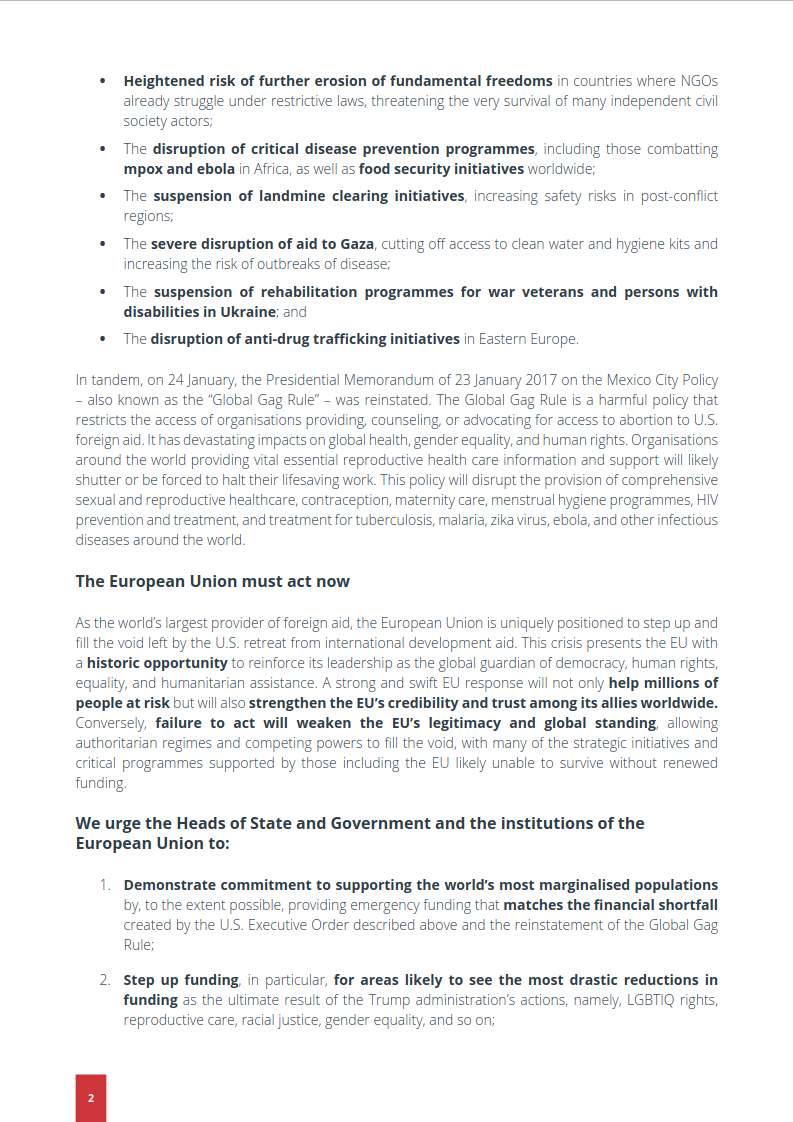 • Heightened risk of further erosion of fundamental freedoms in countries where NGOs already struggle under restrictive laws, threatening the very survival of many independent civil society actors;

• The disruption of critical disease prevention programmes, including those combatting mpox and ebola in Africa, as well as food security initiatives worldwide;

• The suspension of landmine clearing initiatives, increasing safety risks in post-conflict regions;

• The severe disruption of aid to Gaza, cutting off access to clean water and hygiene kits and increasing the risk of outbreaks of disease;

• The suspension of rehabilitation programmes for war veterans and persons with disabilities in Ukraine; and

• The disruption of anti-drug trafficking initiatives in Eastern Europe.

In tandem, on 24 January, the Presidential Memorandum of 23 January 2017 on the Mexico City Policy – also known as the "Global Gag Rule" – was reinstated. The Global Gag Rule is a harmful policy that restricts the access of organisations providing, counseling, or advocating for access to abortion to U.S. foreign aid. It has devastating impacts on global health, gender equality, and human rights. Organisations around the world providing vital essential reproductive health care information and support will likely shutter or be forced to halt their lifesaving work. This policy will disrupt the provision of comprehensive sexual and reproductive healthcare, contraception, maternity care, menstrual hygiene programmes, HIV prevention and treatment, and treatment for tuberculosis, malaria, zika virus, ebola, and other infectious diseases around the world.

The European Union must act now

As the world's largest provider of foreign aid, the European Union is uniquely positioned to step up and fill the void left by the U.S. retreat from international development aid. This crisis presents the EU with a historic opportunity to reinforce its leadership as the global guardian of democracy, human rights, equality, and humanitarian assistance. A strong and swift EU response will not only help millions of people at risk but will also strengthen the EU's credibility and trust among its allies worldwide. Conversely, failure to act will weaken the EU's legitimacy and global standing, allowing authoritarian regimes and competing powers to fill the void, with many of the strategic initiatives and critical programmes supported by those including the EU likely unable to survive without renewed funding.

We urge the Heads of State and Government and the institutions of the European Union to:

1. Demonstrate commitment to supporting the world's most marginalised populations by, to the extent possible, providing emergency funding that matches the financial shortfall created by the U.S. Executive Order described above and the reinstatement of the Global Gag Rule;

2. Step up funding, in particular, for areas likely to see the most drastic reductions in funding as the ultimate result of the Trump administration's actions, namely, LGBTIQ rights, reproductive care, racial justice, gender equality, and so on;

2